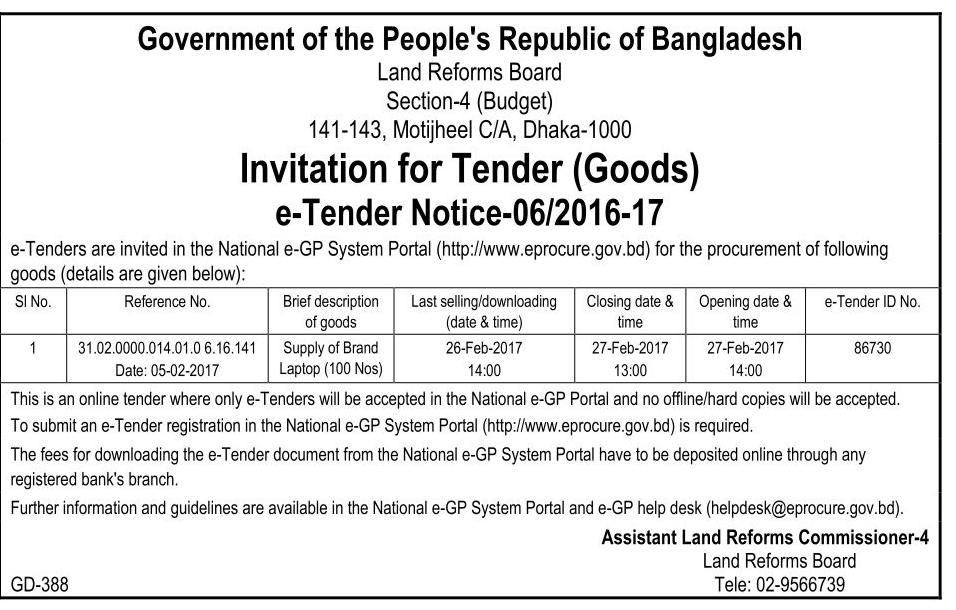 Government of the People's Republic of Bangladesh
Land Reforms Board
Section-4 (Budget)
141-143, Motijheel C/A, Dhaka-1000

Invitation for Tender (Goods)
e-Tender Notice-06/2016-17

e-Tenders are invited in the National e-GP System Portal (http://www.eprocure.gov.bd) for the procurement of following goods (details are given below):

| Sl No. | Reference No. | Brief description of goods | Last selling/downloading (date & time) | Closing date & time | Opening date & time | e-Tender ID No. |
|---|---|---|---|---|---|---|
| 1 | 31.02.0000.014.01.0 6.16.141 Date: 05-02-2017 | Supply of Brand Laptop (100 Nos) | 26-Feb-2017 14:00 | 27-Feb-2017 13:00 | 27-Feb-2017 14:00 | 86730 |

This is an online tender where only e-Tenders will be accepted in the National e-GP Portal and no offline/hard copies will be accepted.

To submit an e-Tender registration in the National e-GP System Portal (http://www.eprocure.gov.bd) is required.

The fees for downloading the e-Tender document from the National e-GP System Portal have to be deposited online through any registered bank's branch.

Further information and guidelines are available in the National e-GP System Portal and e-GP help desk (helpdesk@eprocure.gov.bd).

Assistant Land Reforms Commissioner-4
Land Reforms Board
Tele: 02-9566739

GD-388